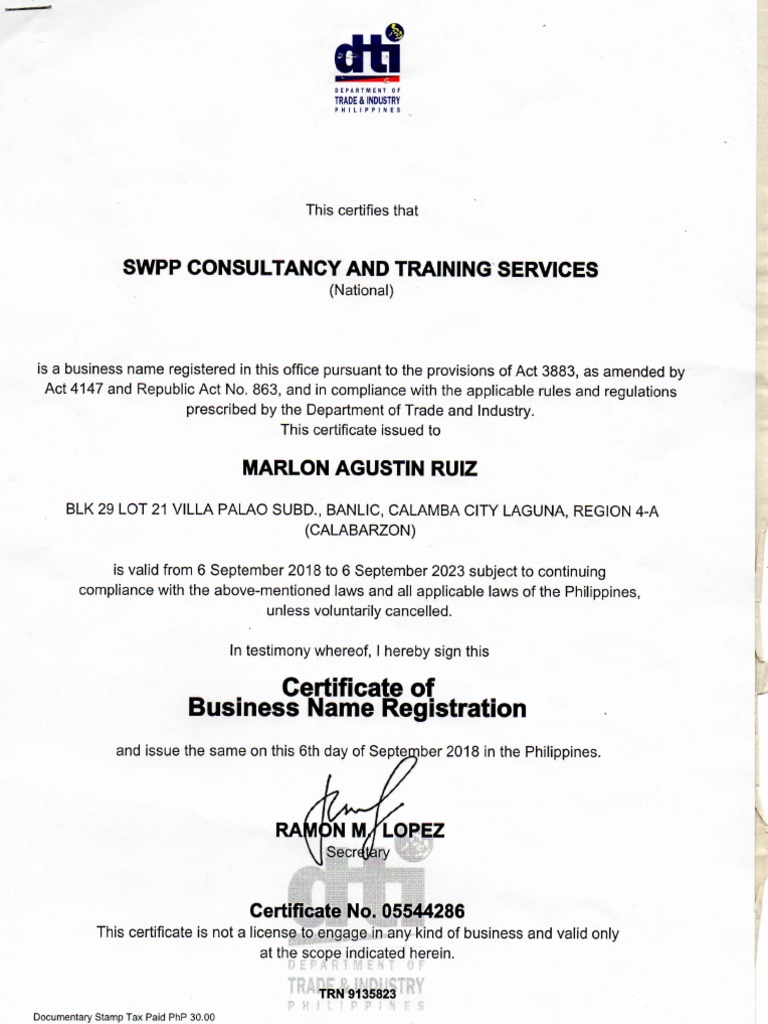 dti
DEPARTMENT OF
TRADE & INDUSTRY
PHILIPPINES

This certifies that

SWPP CONSULTANCY AND TRAINING SERVICES
(National)

is a business name registered in this office pursuant to the provisions of Act 3883, as amended by Act 4147 and Republic Act No. 863, and in compliance with the applicable rules and regulations prescribed by the Department of Trade and Industry.
This certificate issued to

MARLON AGUSTIN RUIZ

BLK 29 LOT 21 VILLA PALAO SUBD., BANLIC, CALAMBA CITY LAGUNA, REGION 4-A (CALABARZON)

is valid from 6 September 2018 to 6 September 2023 subject to continuing compliance with the above-mentioned laws and all applicable laws of the Philippines, unless voluntarily cancelled.

In testimony whereof, I hereby sign this

Certificate of
Business Name Registration

and issue the same on this 6th day of September 2018 in the Philippines.

RAMON M. LOPEZ
Secretary

Certificate No. 05544286
This certificate is not a license to engage in any kind of business and valid only at the scope indicated herein.

DEPARTMENT OF
TRADE & INDUSTRY
PHILIPPINES

TRN 9135823

Documentary Stamp Tax Paid PhP 30.00